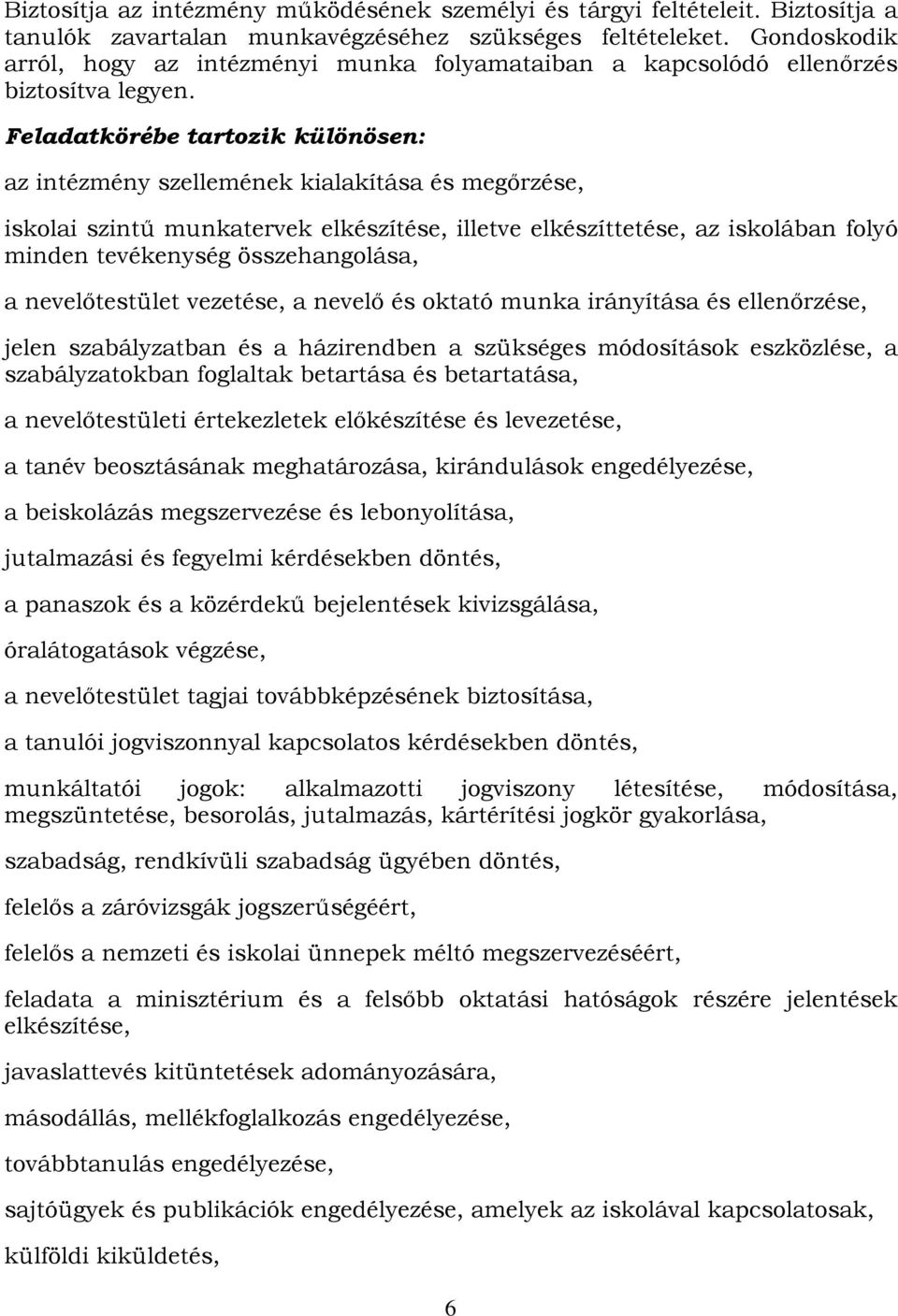 Biztosítja az intézmény működésének személyi és tárgyi feltételeit. Biztosítja a tanulók zavartalan munkavégzéséhez szükséges feltételeket. Gondoskodik arról, hogy az intézményi munka folyamataiban a kapcsolódó ellenőrzés biztosítva legyen.

Feladatkörébe tartozik különösen:

az intézmény szellemének kialakítása és megőrzése,

iskolai szintű munkatervek elkészítése, illetve elkészíttetése, az iskolában folyó minden tevékenység összehangolása,

a nevelőtestület vezetése, a nevelő és oktató munka irányítása és ellenőrzése,

jelen szabályzatban és a házirendben a szükséges módosítások eszközlése, a szabályzatokban foglaltak betartása és betartatása,

a nevelőtestületi értekezletek előkészítése és levezetése,

a tanév beosztásának meghatározása, kirándulások engedélyezése,

a beiskolázás megszervezése és lebonyolítása,

jutalmazási és fegyelmi kérdésekben döntés,

a panaszok és a közérdekű bejelentések kivizsgálása,

óralátogatások végzése,

a nevelőtestület tagjai továbbképzésének biztosítása,

a tanulói jogviszonnyal kapcsolatos kérdésekben döntés,

munkáltatói jogok: alkalmazotti jogviszony létesítése, módosítása, megszüntetése, besorolás, jutalmazás, kártérítési jogkör gyakorlása,

szabadság, rendkívüli szabadság ügyében döntés,

felelős a záróvizsgák jogszerűségéért,

felelős a nemzeti és iskolai ünnepek méltó megszervezéséért,

feladata a minisztérium és a felsőbb oktatási hatóságok részére jelentések elkészítése,

javaslattevés kitüntetések adományozására,

másodállás, mellékfoglalkozás engedélyezése,

továbbtanulás engedélyezése,

sajtóügyek és publikációk engedélyezése, amelyek az iskolával kapcsolatosak,

külföldi kiküldetés,

6